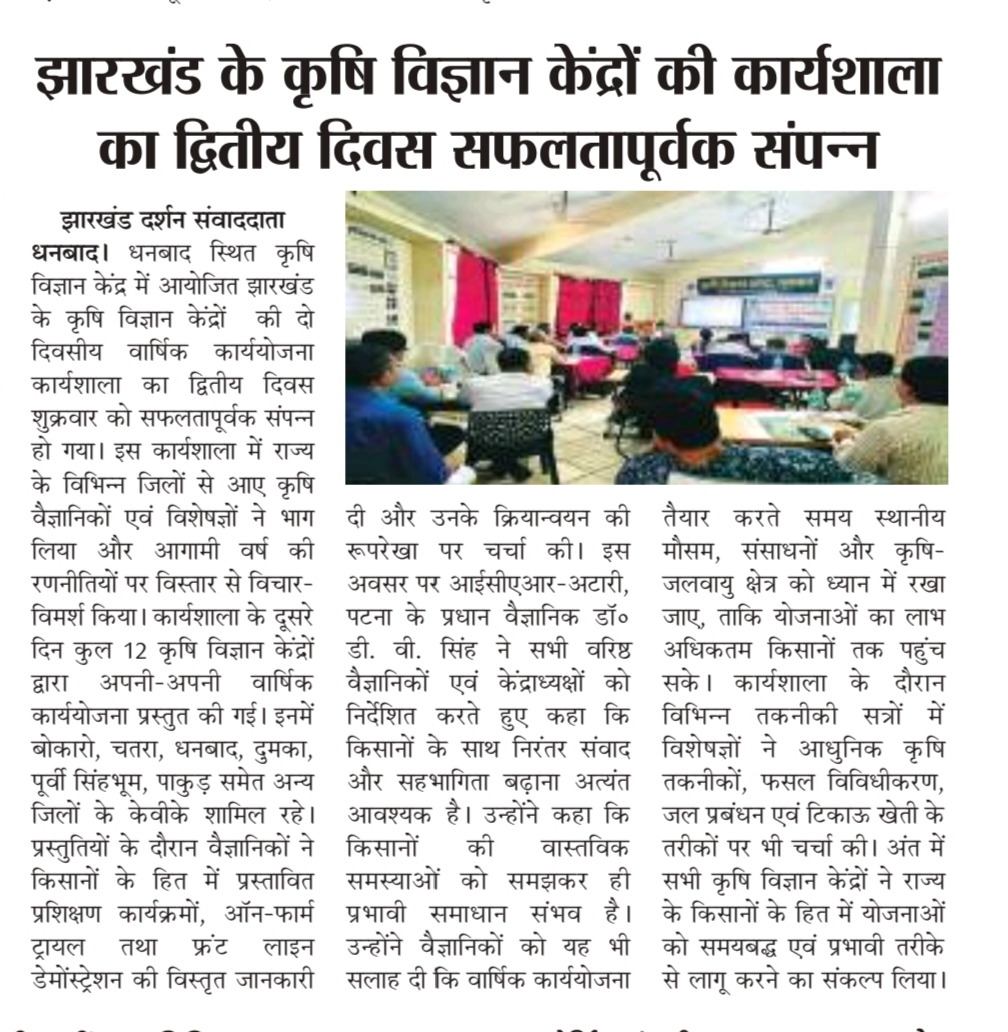 झारखंड के कृषि विज्ञान केंद्रों की कार्यशाला का द्वितीय दिवस सफलतापूर्वक संपन्न

झारखंड दर्शन संवाददाता
धनबाद। धनबाद स्थित कृषि विज्ञान केंद्र में आयोजित झारखंड के कृषि विज्ञान केंद्रों की दो दिवसीय वार्षिक कार्ययोजना कार्यशाला का द्वितीय दिवस शुक्रवार को सफलतापूर्वक संपन्न हो गया। इस कार्यशाला में राज्य के विभिन्न जिलों से आए कृषि वैज्ञानिकों एवं विशेषज्ञों ने भाग लिया और आगामी वर्ष की रणनीतियों पर विस्तार से विचार-विमर्श किया। कार्यशाला के दूसरे दिन कुल 12 कृषि विज्ञान केंद्रों द्वारा अपनी-अपनी वार्षिक कार्ययोजना प्रस्तुत की गई। इनमें बोकारो, चतरा, धनबाद, दुमका, पूर्वी सिंहभूम, पाकुड़ समेत अन्य जिलों के केवीके शामिल रहे। प्रस्तुतियों के दौरान वैज्ञानिकों ने किसानों के हित में प्रस्तावित प्रशिक्षण कार्यक्रमों, ऑन-फार्म ट्रायल तथा फ्रंट लाइन डेमोंस्ट्रेशन की विस्तृत जानकारी दी और उनके क्रियान्वयन की रूपरेखा पर चर्चा की। इस अवसर पर आईसीएआर-अटारी, पटना के प्रधान वैज्ञानिक डॉ० डी. वी. सिंह ने सभी वरिष्ठ वैज्ञानिकों एवं केंद्राध्यक्षों को निर्देशित करते हुए कहा कि किसानों के साथ निरंतर संवाद और सहभागिता बढ़ाना अत्यंत आवश्यक है। उन्होंने कहा कि किसानों की वास्तविक समस्याओं को समझकर ही प्रभावी समाधान संभव है। उन्होंने वैज्ञानिकों को यह भी सलाह दी कि वार्षिक कार्ययोजना तैयार करते समय स्थानीय मौसम, संसाधनों और कृषि-जलवायु क्षेत्र को ध्यान में रखा जाए, ताकि योजनाओं का लाभ अधिकतम किसानों तक पहुंच सके। कार्यशाला के दौरान विभिन्न तकनीकी सत्रों में विशेषज्ञों ने आधुनिक कृषि तकनीकों, फसल विविधीकरण, जल प्रबंधन एवं टिकाऊ खेती के तरीकों पर भी चर्चा की। अंत में सभी कृषि विज्ञान केंद्रों ने राज्य के किसानों के हित में योजनाओं को समयबद्ध एवं प्रभावी तरीके से लागू करने का संकल्प लिया।